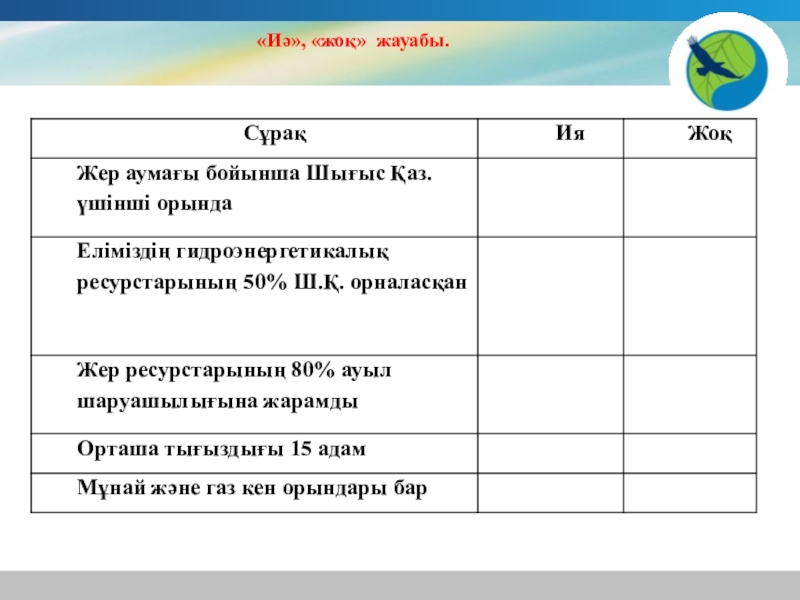 «Иә», «жоқ» жауабы.

| Сұрақ | Ия | Жоқ |
|---|---|---|
| Жер аумағы бойынша Шығыс Қаз. үшінші орында | | |
| Еліміздің гидроэнергетикалық ресурстарының 50% Ш.Қ. орналасқан | | |
| Жер ресурстарының 80% ауыл шаруашылығына жарамды | | |
| Орташа тығыздығы 15 адам | | |
| Мұнай және газ кен орындары бар | | |